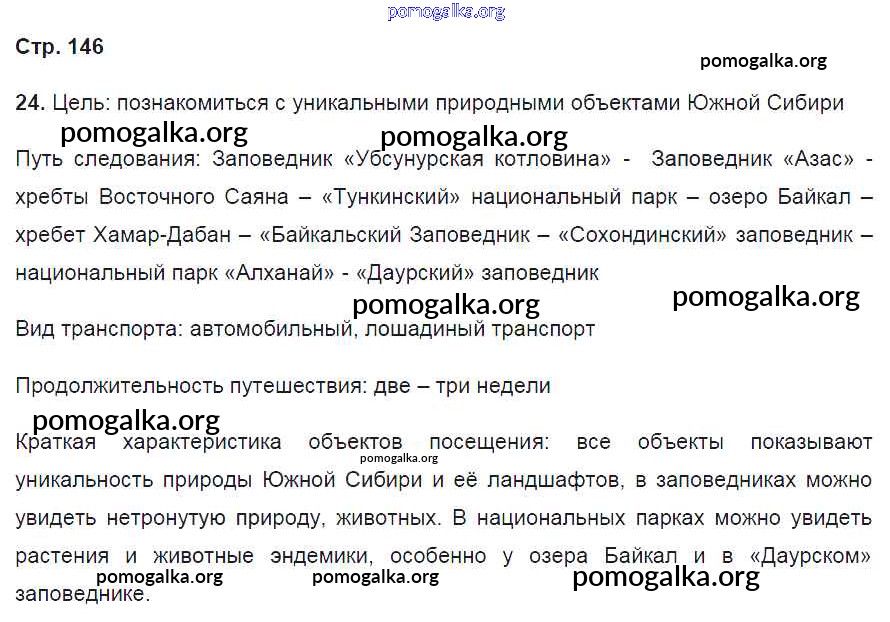 pomogalka.org

Стр. 146

pomogalka.org

24. Цель: познакомиться с уникальными природными объектами Южной Сибири

pomogalka.org pomogalka.org

Путь следования: Заповедник «Убсунурская котловина» - Заповедник «Азас» - хребты Восточного Саяна – «Тункинский» национальный парк – озеро Байкал – хребет Хамар-Дабан – «Байкальский Заповедник – «Сохондинский» заповедник – национальный парк «Алханай» - «Даурский» заповедник

pomogalka.org pomogalka.org

Вид транспорта: автомобильный, лошадиный транспорт

Продолжительность путешествия: две – три недели

pomogalka.org

Краткая характеристика объектов посещения: все объекты показывают уникальность природы Южной Сибири и её ландшафтов, в заповедниках можно увидеть нетронутую природу, животных. В национальных парках можно увидеть растения и животные эндемики, особенно у озера Байкал и в «Даурском» заповеднике.

pomogalka.org

pomogalka.org pomogalka.org pomogalka.org